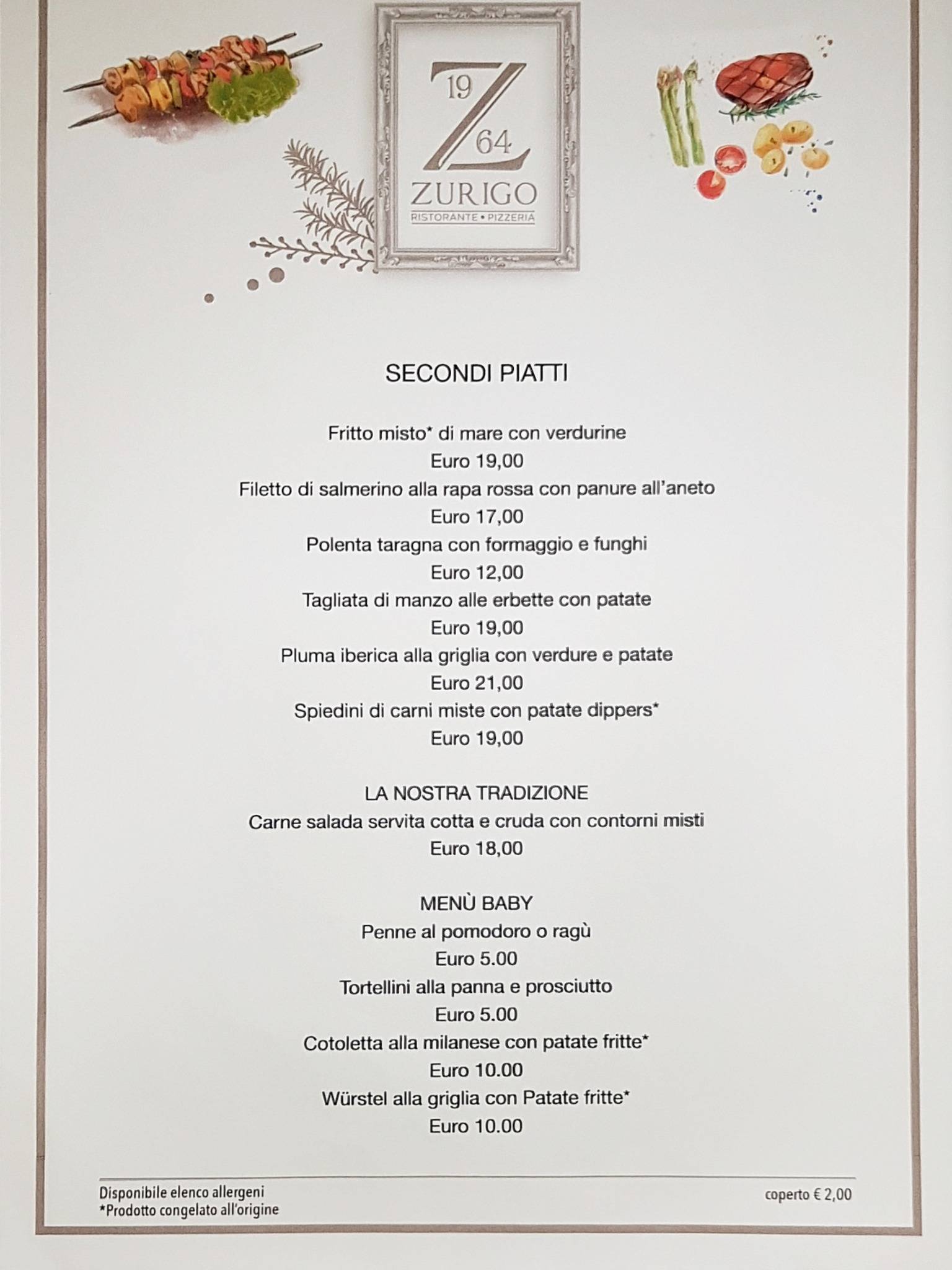 19 Z 64
ZURIGO
RISTORANTE • PIZZERIA

SECONDI PIATTI

Fritto misto* di mare con verdurine
Euro 19,00
Filetto di salmerino alla rapa rossa con panure all'aneto
Euro 17,00
Polenta taragna con formaggio e funghi
Euro 12,00
Tagliata di manzo alle erbette con patate
Euro 19,00
Pluma iberica alla griglia con verdure e patate
Euro 21,00
Spiedini di carni miste con patate dippers*
Euro 19,00

LA NOSTRA TRADIZIONE
Carne salada servita cotta e cruda con contorni misti
Euro 18,00

MENÙ BABY
Penne al pomodoro o ragù
Euro 5.00
Tortellini alla panna e prosciutto
Euro 5.00
Cotoletta alla milanese con patate fritte*
Euro 10.00
Würstel alla griglia con Patate fritte*
Euro 10.00

Disponibile elenco allergeni
*Prodotto congelato all'origine

coperto € 2,00